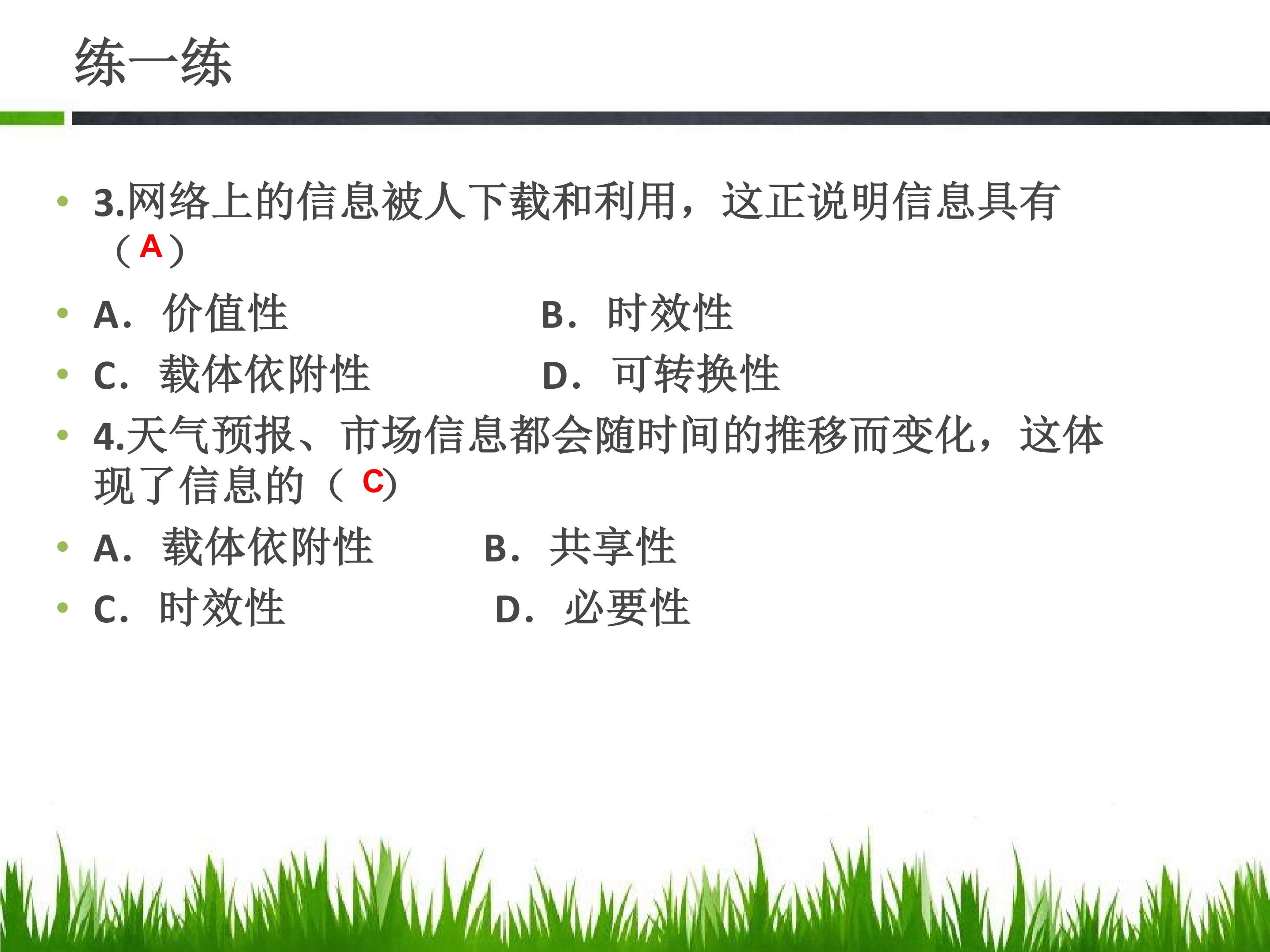 练一练

• 3.网络上的信息被人下载和利用，这正说明信息具有（A）

• A．价值性 B．时效性

• C．载体依附性 D．可转换性

• 4.天气预报、市场信息都会随时间的推移而变化，这体现了信息的（C）

• A．载体依附性 B．共享性

• C．时效性 D．必要性